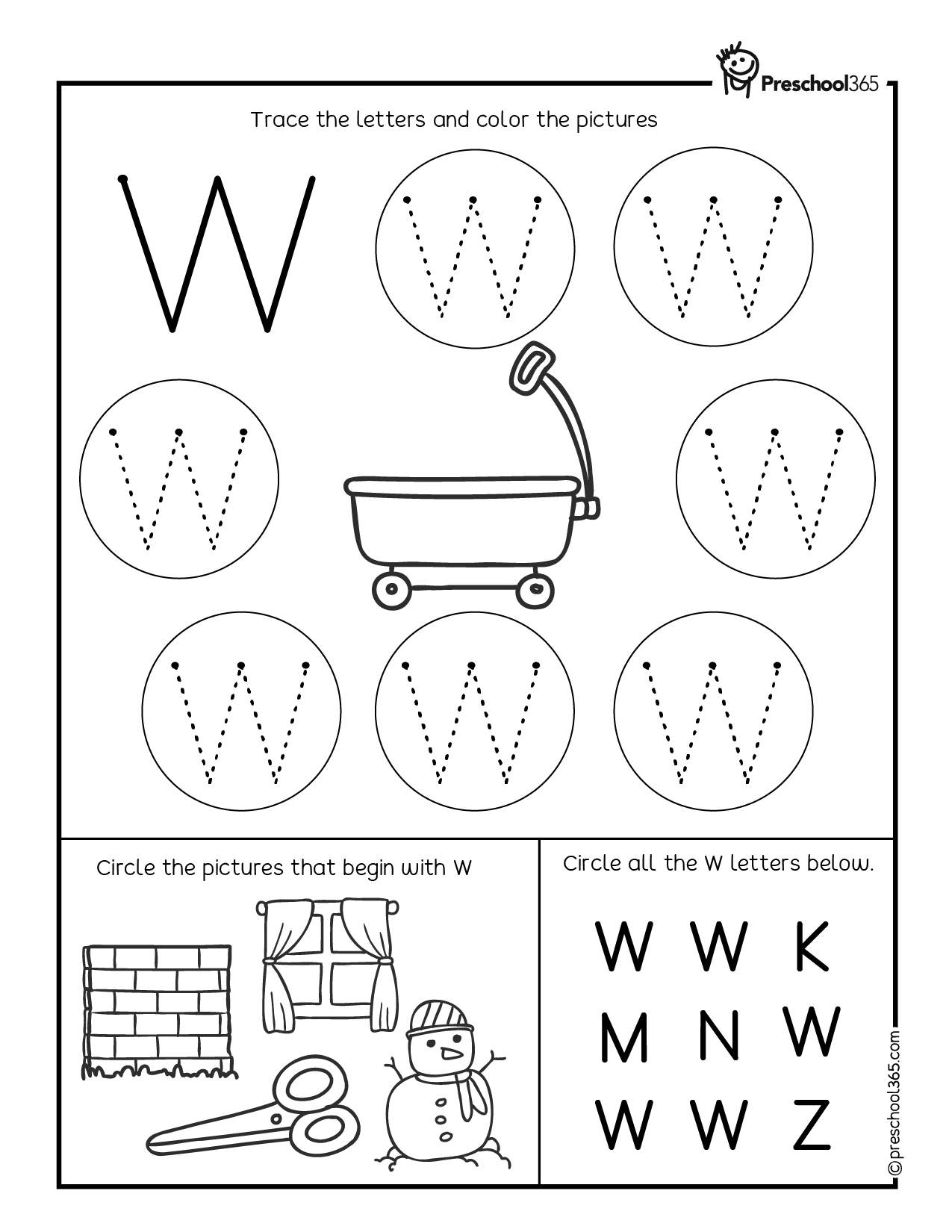 Preschool365

Trace the letters and color the pictures

W

W W

W W

W W W

Circle the pictures that begin with W

Circle all the W letters below.

W W K
M N W
W W Z

©preschool365.com